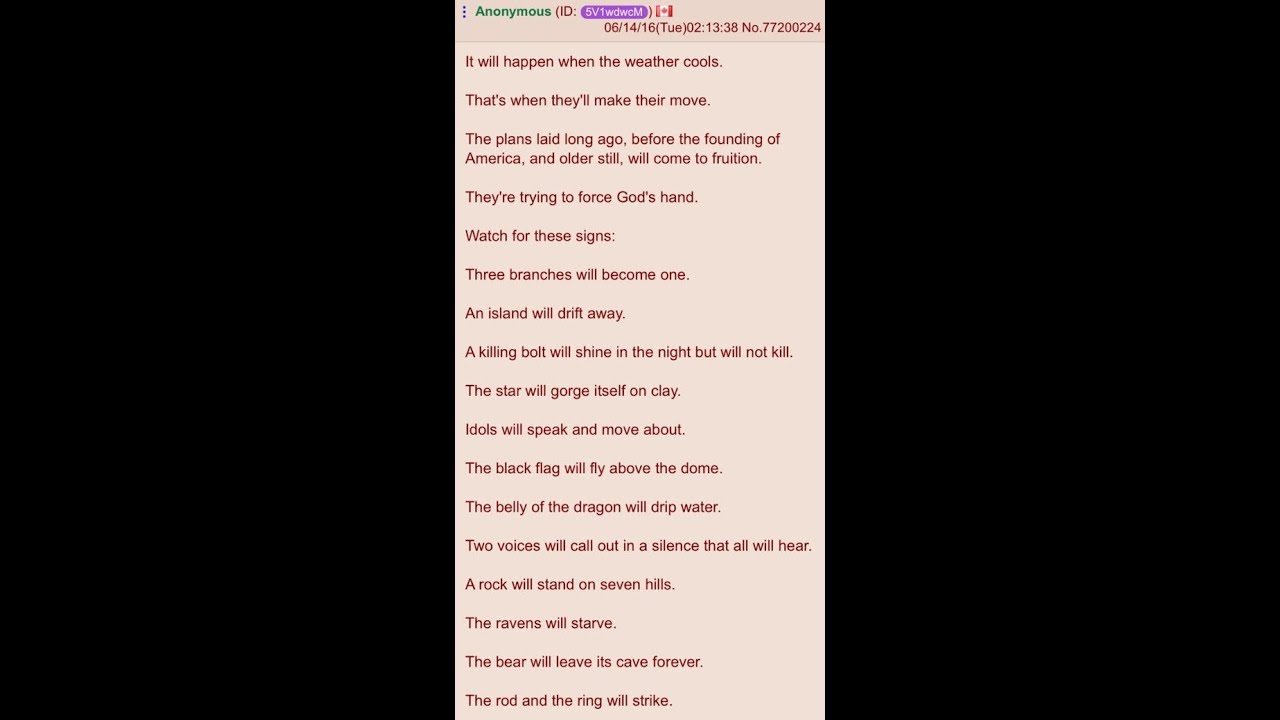 Anonymous (ID: 5V1wdwcM) 06/14/16(Tue)02:13:38 No.77200224

It will happen when the weather cools.

That's when they'll make their move.

The plans laid long ago, before the founding of America, and older still, will come to fruition.

They're trying to force God's hand.

Watch for these signs:

Three branches will become one.

An island will drift away.

A killing bolt will shine in the night but will not kill.

The star will gorge itself on clay.

Idols will speak and move about.

The black flag will fly above the dome.

The belly of the dragon will drip water.

Two voices will call out in a silence that all will hear.

A rock will stand on seven hills.

The ravens will starve.

The bear will leave its cave forever.

The rod and the ring will strike.